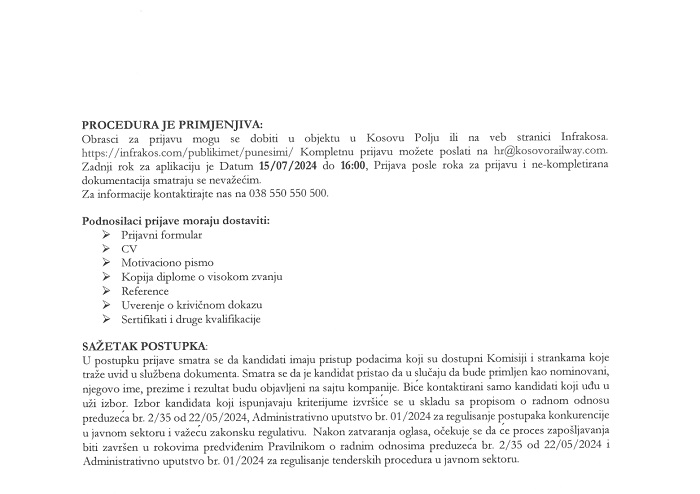 **PROCEDURA JE PRIMJENJIVA:**
Obrasci za prijavu mogu se dobiti u objektu u Kosovu Polju ili na veb stranici Infrakosa. https://infrakos.com/publikimet/punesimi/ Kompletnu prijavu možete poslati na hr@kosovorailway.com. Zadnji rok za aplikaciju je Datum **15/07/2024** do **16:00**, Prijava posle roka za prijavu i ne-kompletirana dokumentacija smatraju se nevažećim.
Za informacije kontaktirajte nas na 038 550 550 500.

**Podnosilaci prijave moraju dostaviti:**
➢ Prijavni formular
➢ CV
➢ Motivaciono pismo
➢ Kopija diplome o visokom zvanju
➢ Reference
➢ Uverenje o krivičnom dokazu
➢ Sertifikati i druge kvalifikacije

**SAŽETAK POSTUPKA:**
U postupku prijave smatra se da kandidati imaju pristup podacima koji su dostupni Komisiji i strankama koje traže uvid u službena dokumenta. Smatra se da je kandidat pristao da u slučaju da bude primljen kao nominovani, njegovo ime, prezime i rezultat budu objavljeni na sajtu kompanije. Biće kontaktirani samo kandidati koji uđu u uži izbor. Izbor kandidata koji ispunjavaju kriterijume izvršiće se u skladu sa propisom o radnom odnosu preduzeća br. 2/35 od 22/05/2024, Administrativno uputstvo br. 01/2024 za regulisanje postupaka konkurencije u javnom sektoru i važeću zakonsku regulativu. Nakon zatvaranja oglasa, očekuje se da će proces zapošljavanja biti završen u rokovima predviđenim Pravilnikom o radnim odnosima preduzeća br. 2/35 od 22/05/2024 i Administrativno uputstvo br. 01/2024 za regulisanje tenderskih procedura u javnom sektoru.